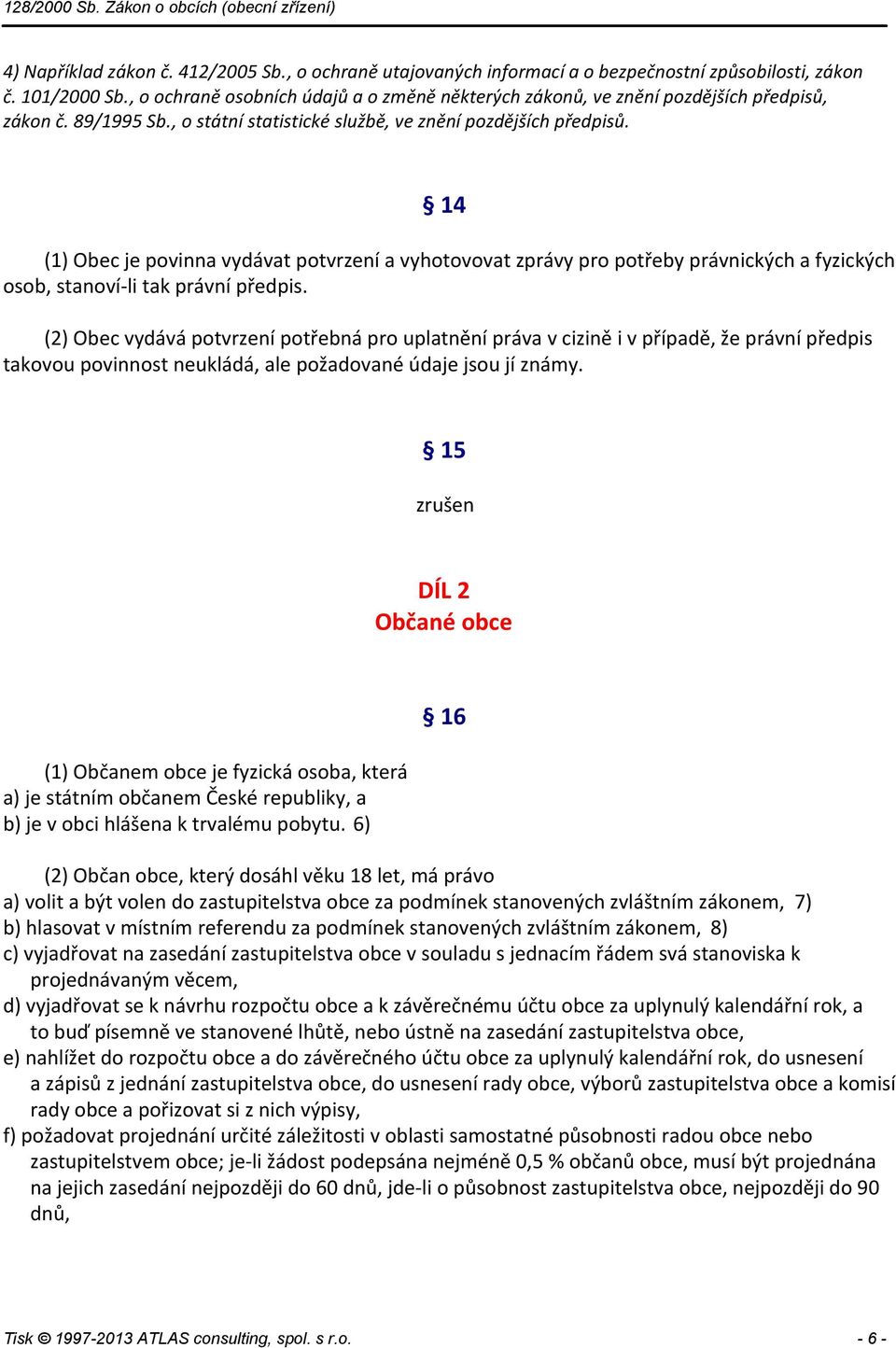 128/2000 Sb. Zákon o obcích (obecní zřízení)

4) Například zákon č. 412/2005 Sb., o ochraně utajovaných informací a o bezpečnostní způsobilosti, zákon č. 101/2000 Sb., o ochraně osobních údajů a o změně některých zákonů, ve znění pozdějších předpisů, zákon č. 89/1995 Sb., o státní statistické službě, ve znění pozdějších předpisů.

§ 14

(1) Obec je povinna vydávat potvrzení a vyhotovovat zprávy pro potřeby právnických a fyzických osob, stanoví-li tak právní předpis.

(2) Obec vydává potvrzení potřebná pro uplatnění práva v cizině i v případě, že právní předpis takovou povinnost neukládá, ale požadované údaje jsou jí známy.

§ 15

zrušen

DÍL 2
Občané obce

§ 16

(1) Občanem obce je fyzická osoba, která
a) je státním občanem České republiky, a
b) je v obci hlášena k trvalému pobytu. 6)

(2) Občan obce, který dosáhl věku 18 let, má právo
a) volit a být volen do zastupitelstva obce za podmínek stanovených zvláštním zákonem, 7)
b) hlasovat v místním referendu za podmínek stanovených zvláštním zákonem, 8)
c) vyjadřovat na zasedání zastupitelstva obce v souladu s jednacím řádem svá stanoviska k projednávaným věcem,
d) vyjadřovat se k návrhu rozpočtu obce a k závěrečnému účtu obce za uplynulý kalendářní rok, a to buď písemně ve stanovené lhůtě, nebo ústně na zasedání zastupitelstva obce,
e) nahlížet do rozpočtu obce a do závěrečného účtu obce za uplynulý kalendářní rok, do usnesení a zápisů z jednání zastupitelstva obce, do usnesení rady obce, výborů zastupitelstva obce a komisí rady obce a pořizovat si z nich výpisy,
f) požadovat projednání určité záležitosti v oblasti samostatné působnosti radou obce nebo zastupitelstvem obce; je-li žádost podepsána nejméně 0,5 % občanů obce, musí být projednána na jejich zasedání nejpozději do 60 dnů, jde-li o působnost zastupitelstva obce, nejpozději do 90 dnů,

Tisk © 1997-2013 ATLAS consulting, spol. s r.o. - 6 -